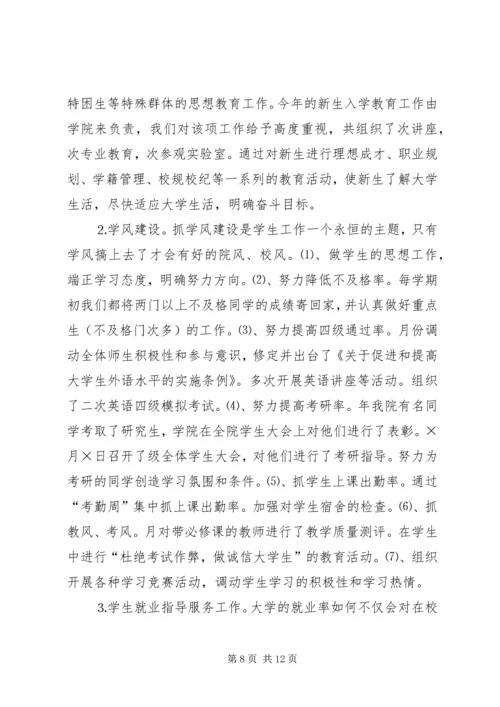 特困生等特殊群体的思想教育工作。今年的新生入学教育工作由学院来负责，我们对该项工作给予高度重视，共组织了次讲座，次专业教育，次参观实验室。通过对新生进行理想成才、职业规划、学籍管理、校规校纪等一系列的教育活动，使新生了解大学生活，尽快适应大学生活，明确奋斗目标。

2.学风建设。抓学风建设是学生工作一个永恒的主题，只有学风搞上去了才会有好的院风、校风。⑴、做学生的思想工作，端正学习态度，明确努力方向。⑵、努力降低不及格率。每学期初我们都将两门以上不及格同学的成绩寄回家，并认真做好重点生（不及格门次多）的工作。⑶、努力提高四级通过率。月份调动全体师生积极性和参与意识，修定并出台了《关于促进和提高大学生外语水平的实施条例》。多次开展英语讲座等活动。组织了二次英语四级模拟考试。⑷、努力提高考研率。年我院有名同学考取了研究生，学院在全院学生大会上对他们进行了表彰。×月×日召开了级全体学生大会，对他们进行了考研指导。努力为考研的同学创造学习氛围和条件。⑸、抓学生上课出勤率。通过“考勤周”集中抓上课出勤率。加强对学生宿舍的检查。⑹、抓教风、考风。月对带必修课的教师进行了教学质量测评。在学生中进行“杜绝考试作弊，做诚信大学生”的教育活动。⑺、组织开展各种学习竞赛活动，调动学生学习的积极性和学习热情。

3.学生就业指导服务工作。大学的就业率如何不仅会对在校

第 8 页 共 12 页